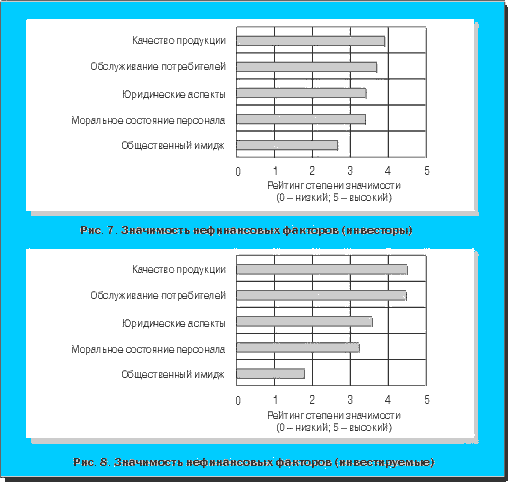 Качество продукции
Обслуживание потребителей
Юридические аспекты
Моральное состояние персонала
Общественный имидж

0 1 2 3 4 5

Рейтинг степени значимости
(0 – низкий; 5 – высокий)

Рис. 7. Значимость нефинансовых факторов (инвесторы)

Качество продукции
Обслуживание потребителей
Юридические аспекты
Моральное состояние персонала
Общественный имидж

0 1 2 3 4 5

Рейтинг степени значимости
(0 – низкий; 5 – высокий)

Рис. 8. Значимость нефинансовых факторов (инвестируемые)